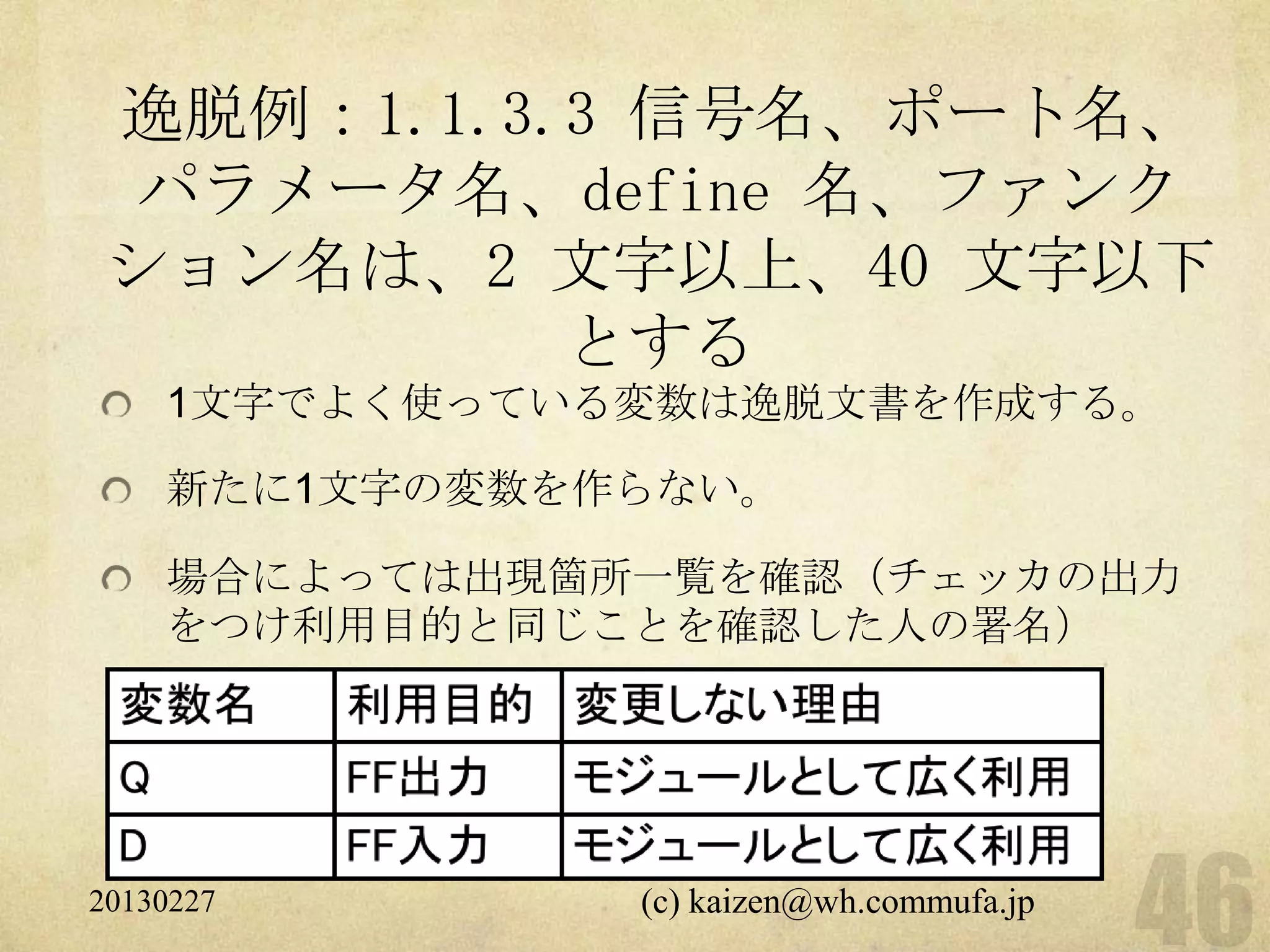 逸脱例：1.1.3.3 信号名、ポート名、パラメータ名、define 名、ファンクション名は、2 文字以上、40 文字以下とする

1文字でよく使っている変数は逸脱文書を作成する。

新たに1文字の変数を作らない。

場合によっては出現箇所一覧を確認（チェッカの出力をつけ利用目的と同じことを確認した人の署名）

| 変数名 | 利用目的 | 変更しない理由 |
|---|---|---|
| Q | FF出力 | モジュールとして広く利用 |
| D | FF入力 | モジュールとして広く利用 |

20130227

(c) kaizen@wh.commufa.jp

46